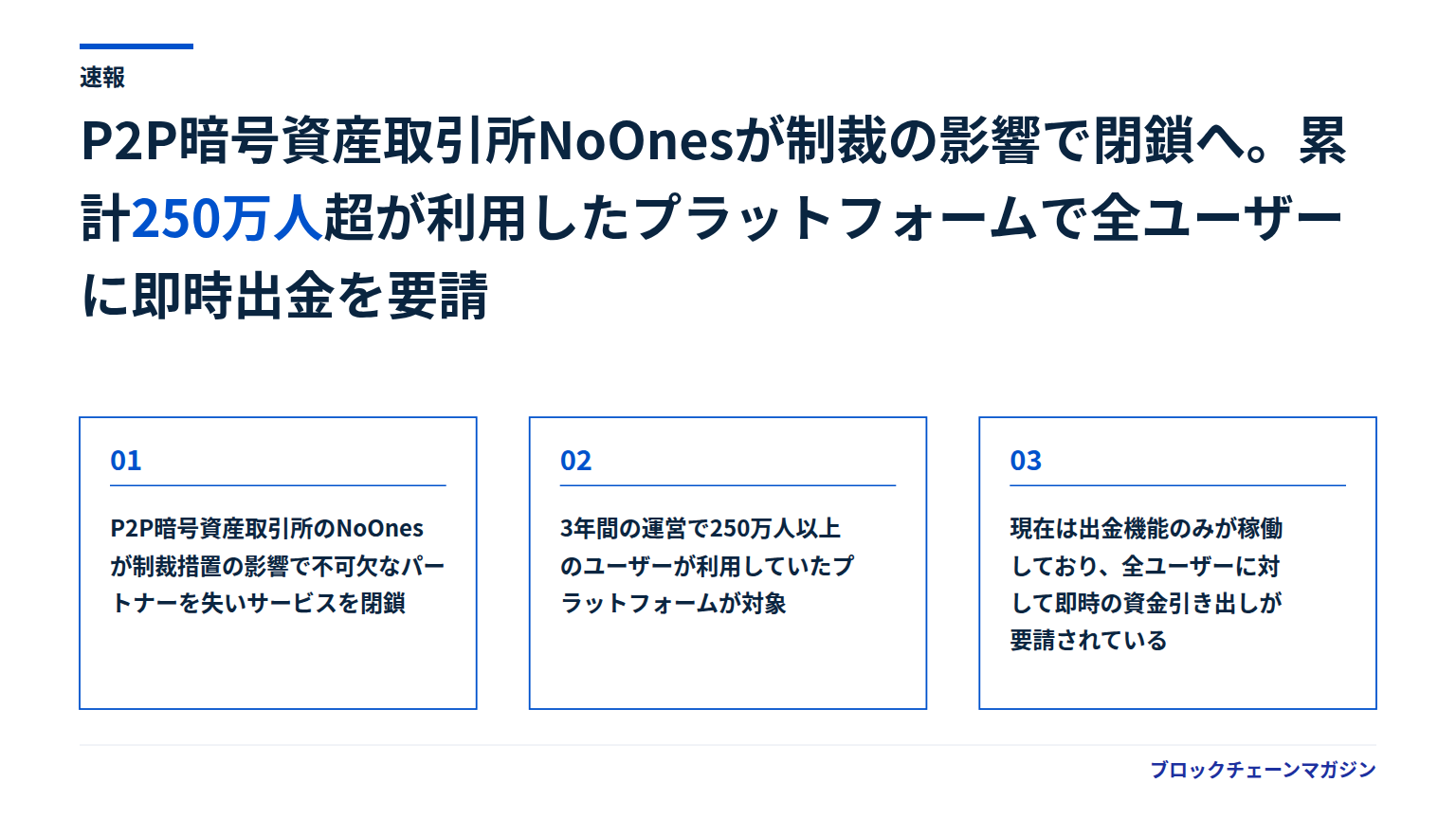 速報

P2P暗号資産取引所NoOnesが制裁の影響で閉鎖へ。累計250万人超が利用したプラットフォームで全ユーザーに即時出金を要請

01

P2P暗号資産取引所のNoOnesが制裁措置の影響で不可欠なパートナーを失いサービスを閉鎖

02

3年間の運営で250万人以上のユーザーが利用していたプラットフォームが対象

03

現在は出金機能のみが稼働しており、全ユーザーに対して即時の資金引き出しが要請されている

ブロックチェーンマガジン